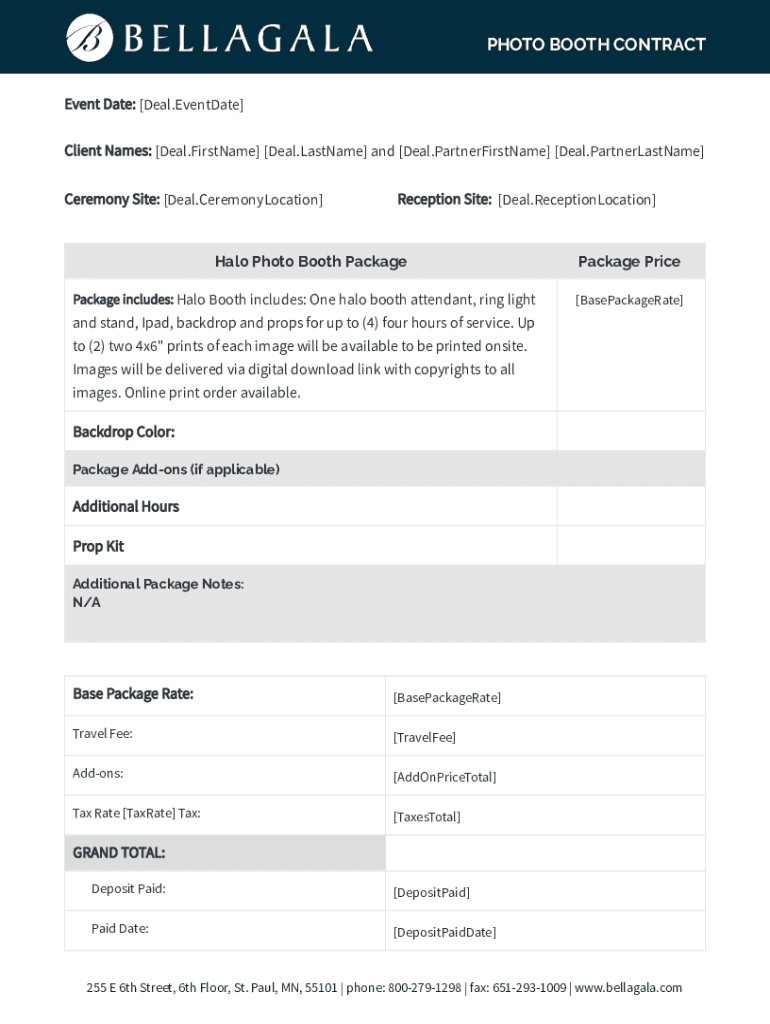 B BELLAGALA

PHOTO BOOTH CONTRACT

Event Date: [Deal.EventDate]

Client Names: [Deal.FirstName] [Deal.LastName] and [Deal.PartnerFirstName] [Deal.PartnerLastName]

Ceremony Site: [Deal.CeremonyLocation]

Reception Site: [Deal.ReceptionLocation]

| Halo Photo Booth Package | Package Price |
|---|---|
| Package includes: Halo Booth includes: One halo booth attendant, ring light and stand, Ipad, backdrop and props for up to (4) four hours of service. Up to (2) two 4x6" prints of each image will be available to be printed onsite. Images will be delivered via digital download link with copyrights to all images. Online print order available. | [BasePackageRate] |
| Backdrop Color: | |
| Package Add-ons (if applicable) | |
| Additional Hours | |
| Prop Kit | |
| Additional Package Notes: N/A | |

| Base Package Rate: | [BasePackageRate] |
|---|---|
| Travel Fee: | [TravelFee] |
| Add-ons: | [AddOnPriceTotal] |
| Tax Rate [TaxRate] Tax: | [TaxesTotal] |
| GRAND TOTAL: | |
| Deposit Paid: | [DepositPaid] |
| Paid Date: | [DepositPaidDate] |

255 E 6th Street, 6th Floor, St. Paul, MN, 55101 | phone: 800-279-1298 | fax: 651-293-1009 | www.bellagala.com